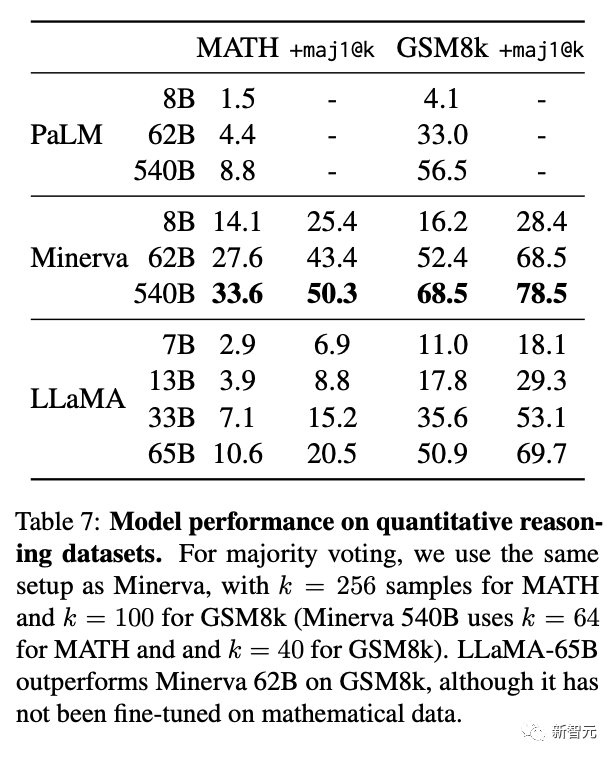 | | | MATH | +maj1@k | GSM8k | +maj1@k |
|---|---|---|---|---|---|
| PaLM | 8B | 1.5 | - | 4.1 | - |
| | 62B | 4.4 | - | 33.0 | - |
| | 540B | 8.8 | - | 56.5 | - |
| Minerva | 8B | 14.1 | 25.4 | 16.2 | 28.4 |
| | 62B | 27.6 | 43.4 | 52.4 | 68.5 |
| | 540B | **33.6** | **50.3** | **68.5** | **78.5** |
| LLaMA | 7B | 2.9 | 6.9 | 11.0 | 18.1 |
| | 13B | 3.9 | 8.8 | 17.8 | 29.3 |
| | 33B | 7.1 | 15.2 | 35.6 | 53.1 |
| | 65B | 10.6 | 20.5 | 50.9 | 69.7 |

Table 7: **Model performance on quantitative reasoning datasets.** For majority voting, we use the same setup as Minerva, with $k = 256$ samples for MATH and $k = 100$ for GSM8k (Minerva 540B uses $k = 64$ for MATH and and $k = 40$ for GSM8k). LLaMA-65B outperforms Minerva 62B on GSM8k, although it has not been fine-tuned on mathematical data.

新智元